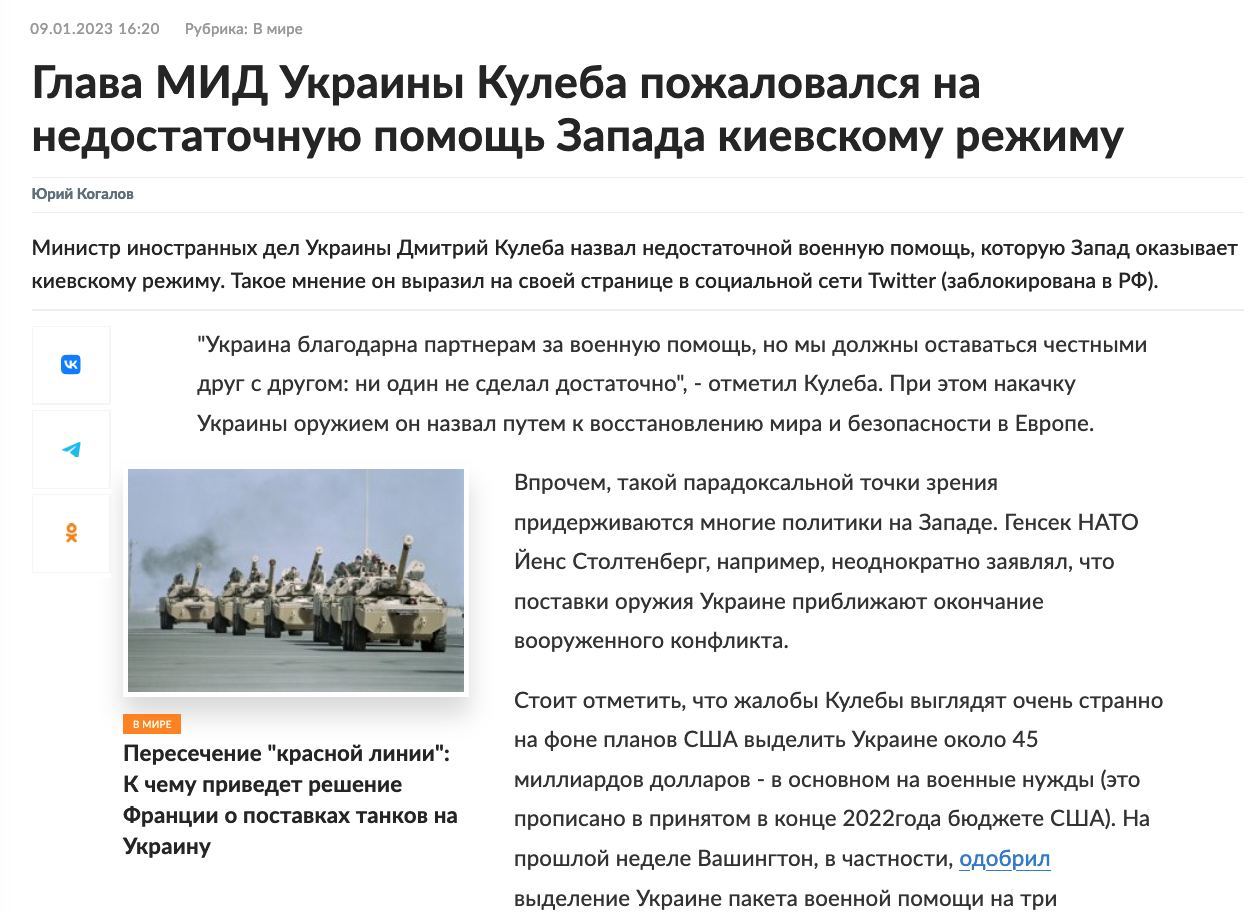 09.01.2023 16:20 Рубрика: В мире

Глава МИД Украины Кулеба пожаловался на недостаточную помощь Запада киевскому режиму

Юрий Когалов

Министр иностранных дел Украины Дмитрий Кулеба назвал недостаточной военную помощь, которую Запад оказывает киевскому режиму. Такое мнение он выразил на своей странице в социальной сети Twitter (заблокирована в РФ).

"Украина благодарна партнерам за военную помощь, но мы должны оставаться честными друг с другом: ни один не сделал достаточно", - отметил Кулеба. При этом накачку Украины оружием он назвал путем к восстановлению мира и безопасности в Европе.

В МИРЕ

Пересечение "красной линии": К чему приведет решение Франции о поставках танков на Украину

Впрочем, такой парадоксальной точки зрения придерживаются многие политики на Западе. Генсек НАТО Йенс Столтенберг, например, неоднократно заявлял, что поставки оружия Украине приближают окончание вооруженного конфликта.

Стоит отметить, что жалобы Кулебы выглядят очень странно на фоне планов США выделить Украине около 45 миллиардов долларов - в основном на военные нужды (это прописано в принятом в конце 2022года бюджете США). На прошлой неделе Вашингтон, в частности, одобрил выделение Украине пакета военной помощи на три